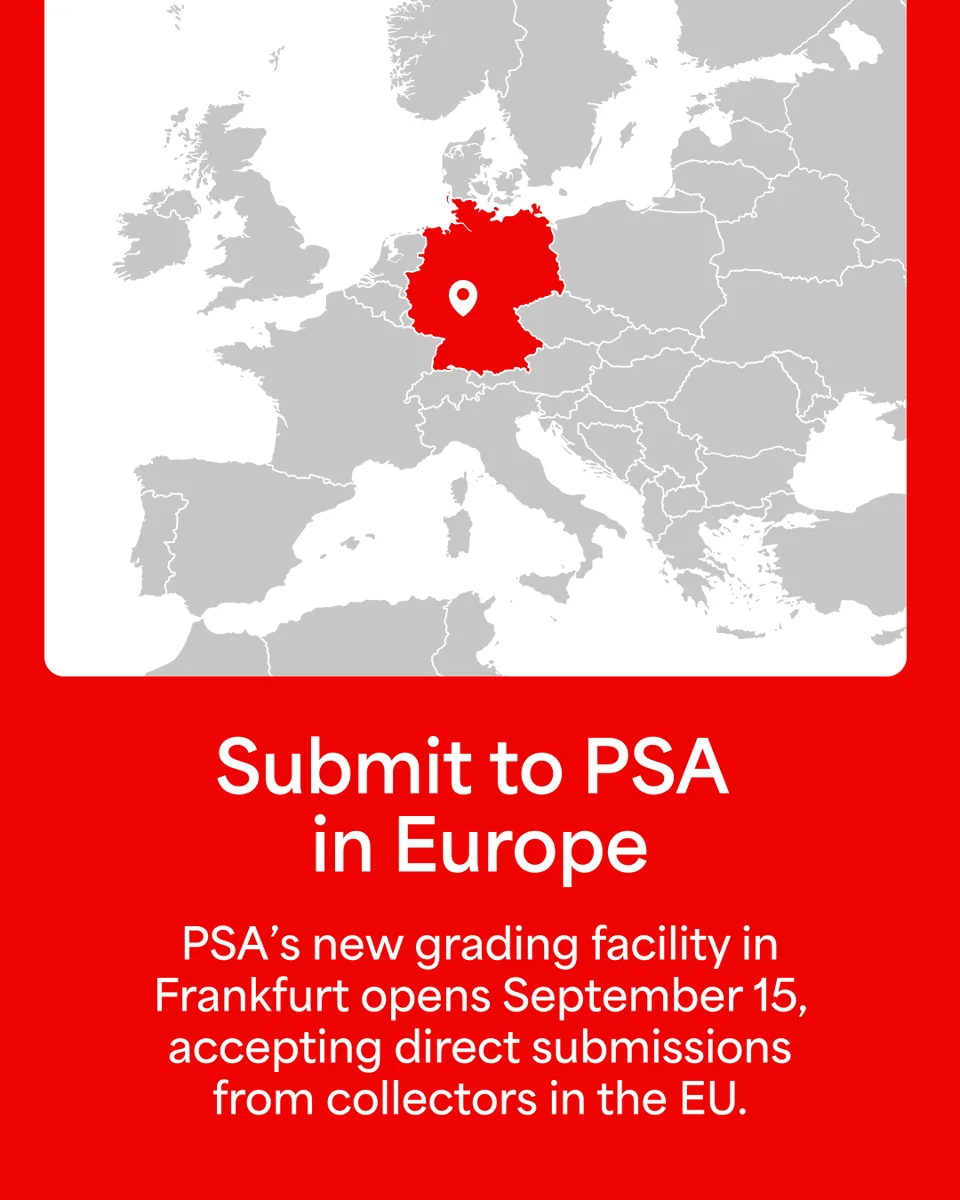 Submit to PSA in Europe

PSA's new grading facility in Frankfurt opens September 15, accepting direct submissions from collectors in the EU.